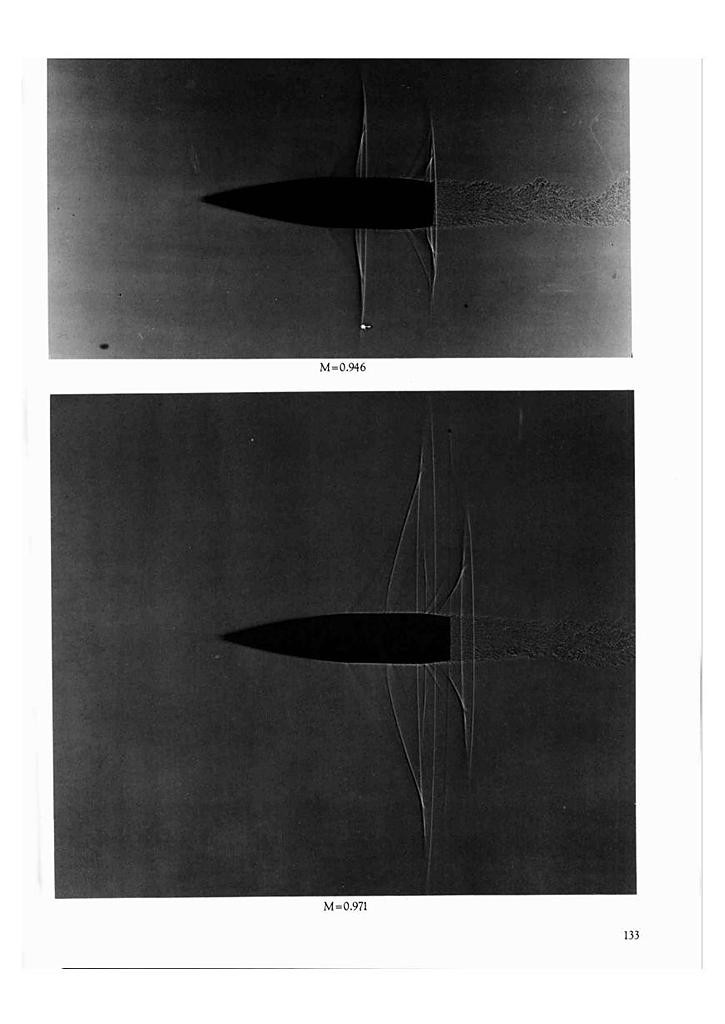 M=0.946

M=0.971

133